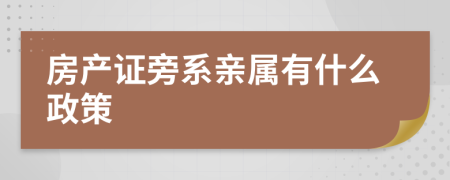 房产证旁系亲属有什么政策